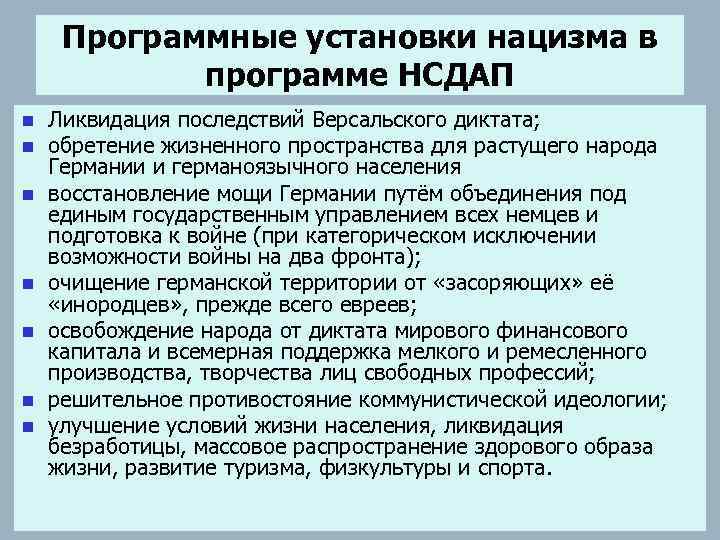 Программные установки нацизма в программе НСДАП

- Ликвидация последствий Версальского диктата;
- обретение жизненного пространства для растущего народа Германии и германоязычного населения
- восстановление мощи Германии путём объединения под единым государственным управлением всех немцев и подготовка к войне (при категорическом исключении возможности войны на два фронта);
- очищение германской территории от «засоряющих» её «инородцев», прежде всего евреев;
- освобождение народа от диктата мирового финансового капитала и всемерная поддержка мелкого и ремесленного производства, творчества лиц свободных профессий;
- решительное противостояние коммунистической идеологии;
- улучшение условий жизни населения, ликвидация безработицы, массовое распространение здорового образа жизни, развитие туризма, физкультуры и спорта.